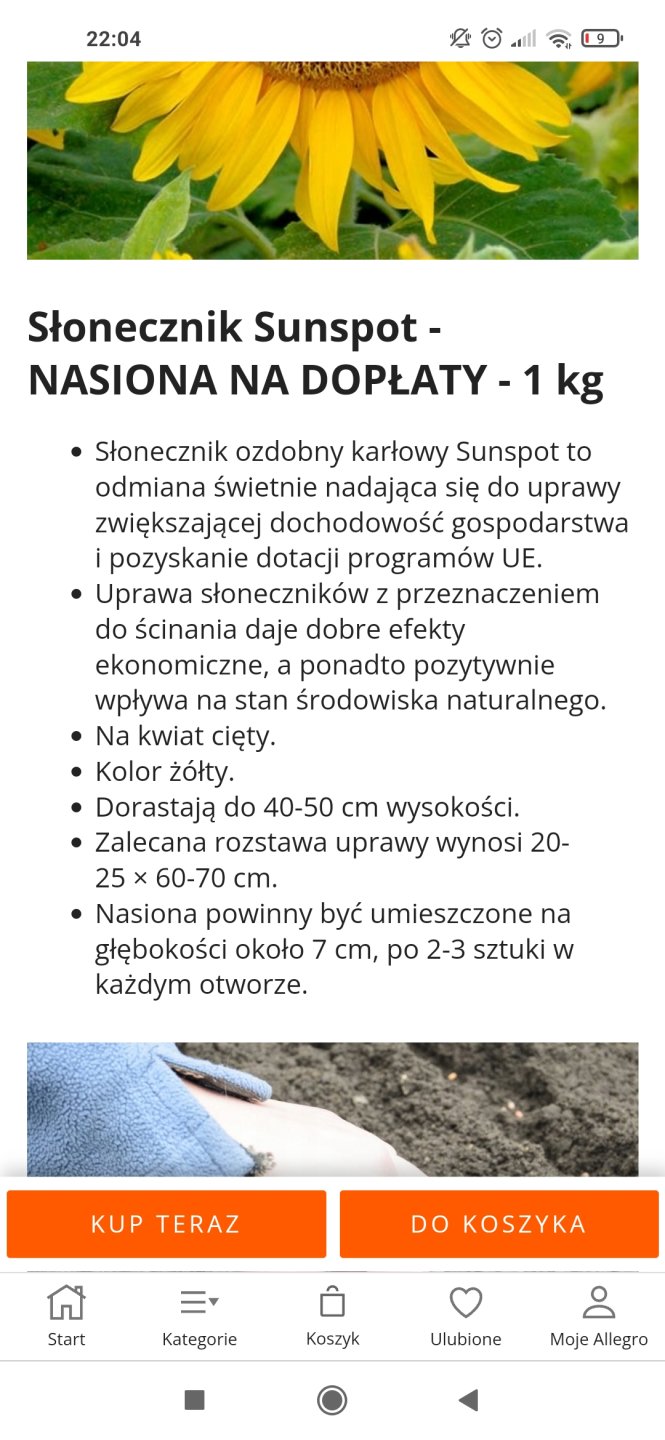 22:04

9

Słonecznik Sunspot - NASIONA NA DOPŁATY - 1 kg

- Słonecznik ozdobny karłowy Sunspot to odmiana świetnie nadająca się do uprawy zwiększającej dochodowość gospodarstwa i pozyskanie dotacji programów UE.
- Uprawa słoneczników z przeznaczeniem do ścinania daje dobre efekty ekonomiczne, a ponadto pozytywnie wpływa na stan środowiska naturalnego.
- Na kwiat cięty.
- Kolor żółty.
- Dorastają do 40-50 cm wysokości.
- Zalecana rozstawa uprawy wynosi 20-25 × 60-70 cm.
- Nasiona powinny być umieszczone na głębokości około 7 cm, po 2-3 sztuki w każdym otworze.

KUP TERAZ

DO KOSZYKA

Start

Kategorie

Koszyk

Ulubione

Moje Allegro